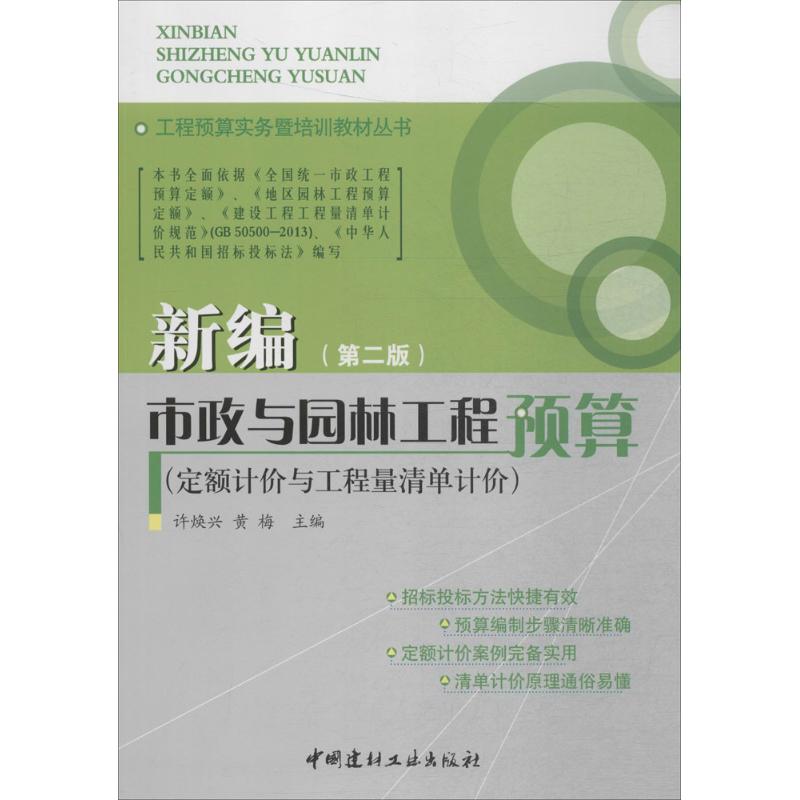 XINBIAN
SHIZHENG YU YUANLIN
GONGCHENG YUSUAN

工程预算实务暨培训教材丛书

本书全面依据《全国统一市政工程预算定额》、《地区园林工程预算定额》、《建设工程工程量清单计价规范》(GB 50500—2013)、《中华人民共和国招标投标法》编写

新编（第二版）

市政与园林工程预算

（定额计价与工程量清单计价）

许焕兴 黄 梅 主编

招标投标方法快捷有效
预算编制步骤清晰准确
定额计价案例完备实用
清单计价原理通俗易懂

中国建材工业出版社